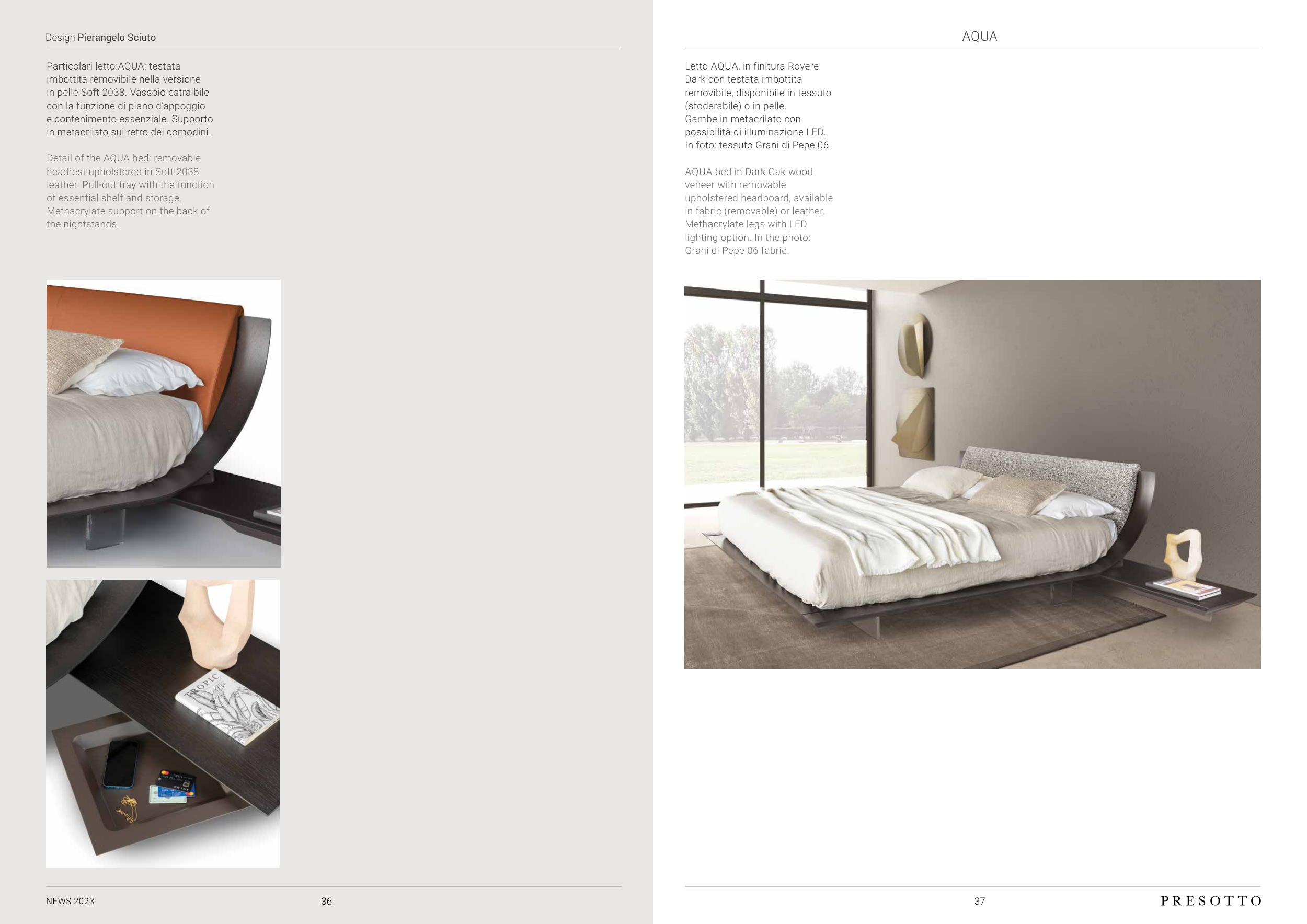 Design Pierangelo Sciuto

Particolari letto AQUA: testata imbottita removibile nella versione in pelle Soft 2038. Vassoio estraibile con la funzione di piano d'appoggio e contenimento essenziale. Supporto in metacrilato sul retro dei comodini.

Detail of the AQUA bed: removable headrest upholstered in Soft 2038 leather. Pull-out tray with the function of essential shelf and storage. Methacrylate support on the back of the nightstands.

TROPIC

NEWS 2023

36

AQUA

Letto AQUA, in finitura Rovere Dark con testata imbottita removibile, disponibile in tessuto (sfoderabile) o in pelle.
Gambe in metacrilato con possibilità di illuminazione LED.
In foto: tessuto Grani di Pepe 06.

AQUA bed in Dark Oak wood veneer with removable upholstered headboard, available in fabric (removable) or leather. Methacrylate legs with LED lighting option. In the photo: Grani di Pepe 06 fabric.

37

PRESOTTO